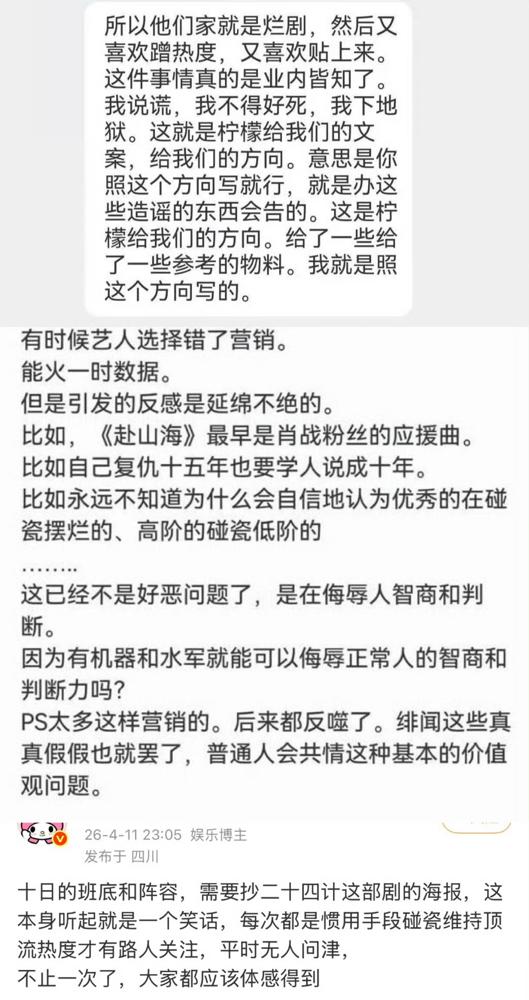 所以他们家就是烂剧，然后又喜欢蹭热度，又喜欢贴上来。这件事情真的是业内皆知了。我说谎，我不得好死，我下地狱。这就是柠檬给我们的文案，给我们的方向。意思是你照这个方向写就行，就是办这些造谣的东西会告的。这是柠檬给我们的方向。给了一些给了一些参考的物料。我就是照这个方向写的。

有时候艺人选择错了营销。
能火一时数据。
但是引发的反感是延绵不绝的。
比如，《赴山海》最早是肖战粉丝的应援曲。
比如自己复仇十五年也要学人说成十年。
比如永远不知道为什么会自信地认为优秀的在碰瓷摆烂的、高阶的碰瓷低阶的
……..
这已经不是好恶问题了，是在侮辱人智商和判断。
因为有机器和水军就能可以侮辱正常人的智商和判断力吗？
PS太多这样营销的。后来都反噬了。绯闻这些真真假假也就罢了，普通人会共情这种基本的价值观问题。

26-4-11 23:05 娱乐博主
发布于 四川

十日的班底和阵容，需要抄二十四计这部剧的海报，这本身听起就是一个笑话，每次都是惯用手段碰瓷维持顶流热度才有路人关注，平时无人问津，
不止一次了，大家都应该体感得到